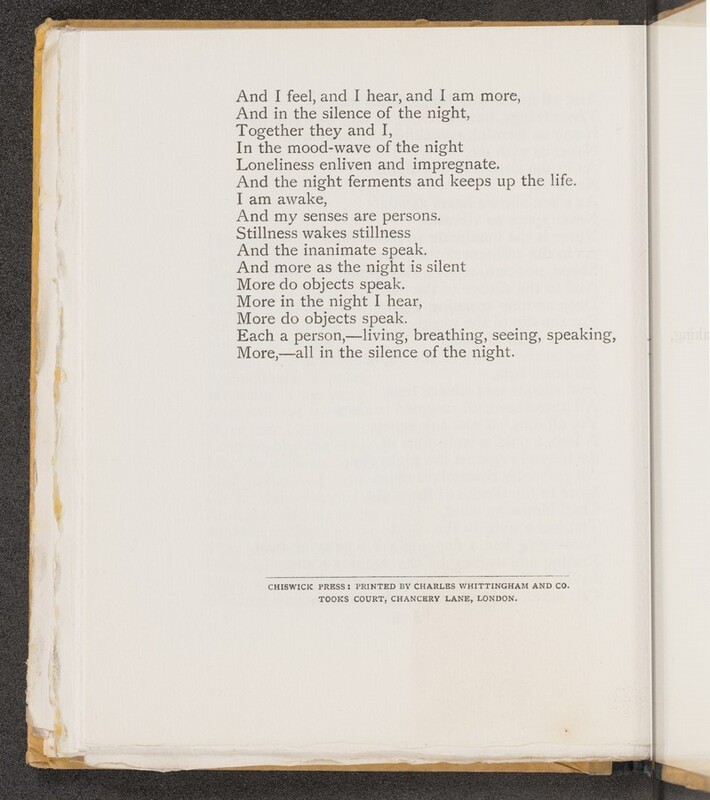 And I feel, and I hear, and I am more,
And in the silence of the night,
Together they and I,
In the mood-wave of the night
Loneliness enliven and impregnate.
And the night ferments and keeps up the life.
I am awake,
And my senses are persons.
Stillness wakes stillness
And the inanimate speak.
And more as the night is silent
More do objects speak.
More in the night I hear,
More do objects speak.
Each a person,—living, breathing, seeing, speaking,
More,—all in the silence of the night.

CHISWICK PRESS: PRINTED BY CHARLES WHITTINGHAM AND CO.
TOOKS COURT, CHANCERY LANE, LONDON.